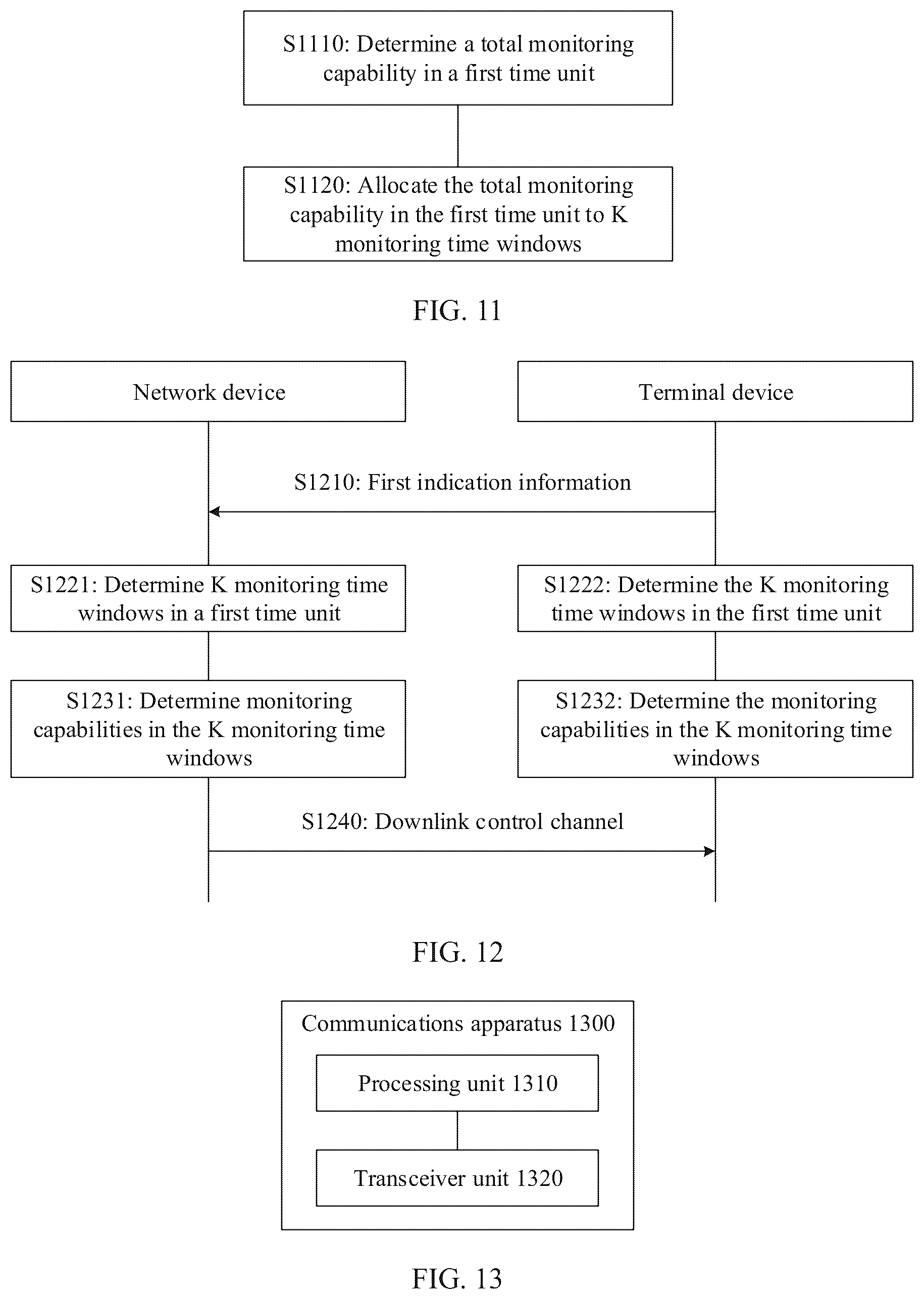 S1110: Determine a total monitoring capability in a first time unit

S1120: Allocate the total monitoring capability in the first time unit to K monitoring time windows

FIG. 11

Network device

Terminal device

S1210: First indication information

S1221: Determine K monitoring time windows in a first time unit

S1222: Determine the K monitoring time windows in the first time unit

S1231: Determine monitoring capabilities in the K monitoring time windows

S1232: Determine the monitoring capabilities in the K monitoring time windows

S1240: Downlink control channel

FIG. 12

Communications apparatus 1300

Processing unit 1310

Transceiver unit 1320

FIG. 13